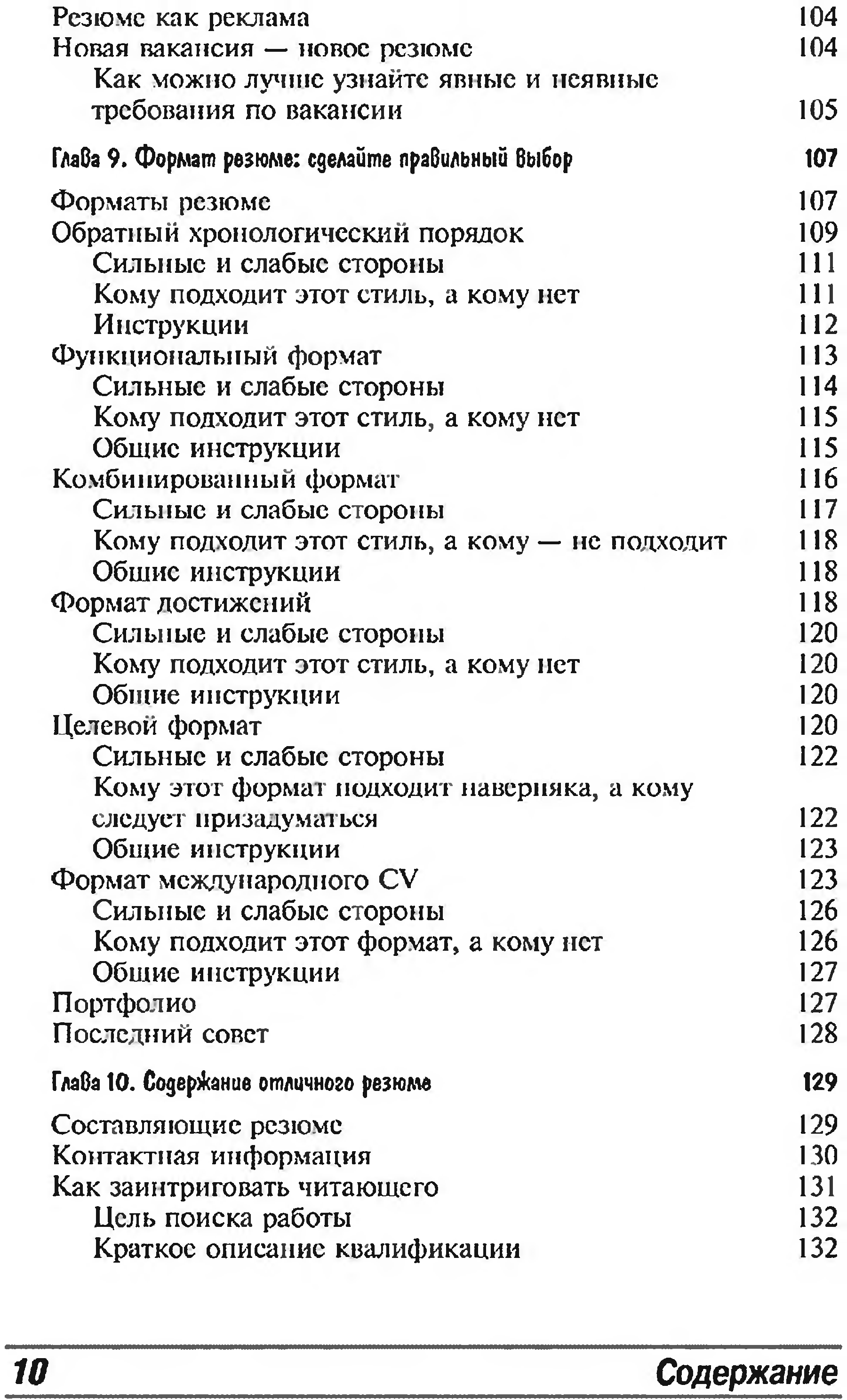 Резюме как реклама 104
Новая вакансия — новое резюме 104
Как можно лучше узнайте явные и неявные требования по вакансии 105

Глава 9. Формат резюме: сделайте правильный выбор 107

Форматы резюме 107
Обратный хронологический порядок 109
Сильные и слабые стороны 111
Кому подходит этот стиль, а кому нет 111
Инструкции 112
Функциональный формат 113
Сильные и слабые стороны 114
Кому подходит этот стиль, а кому нет 115
Общие инструкции 115
Комбинированный формат 116
Сильные и слабые стороны 117
Кому подходит этот стиль, а кому — не подходит 118
Общие инструкции 118
Формат достижений 118
Сильные и слабые стороны 120
Кому подходит этот стиль, а кому нет 120
Общие инструкции 120
Целевой формат 120
Сильные и слабые стороны 122
Кому этот формат подходит наверняка, а кому следует призадуматься 122
Общие инструкции 123
Формат международного CV 123
Сильные и слабые стороны 126
Кому подходит этот формат, а кому нет 126
Общие инструкции 127
Портфолио 127
Последний совет 128

Глава 10. Содержание отличного резюме 129

Составляющие резюме 129
Контактная информация 130
Как заинтриговать читающего 131
Цель поиска работы 132
Краткое описание квалификации 132

10 Содержание